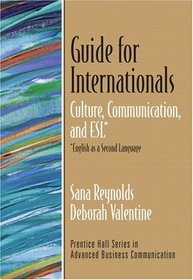 Guide for Internationals

Culture, Communication, and ESL*

*English as a Second Language

Sana Reynolds
Deborah Valentine

Prentice Hall Series in Advanced Business Communication